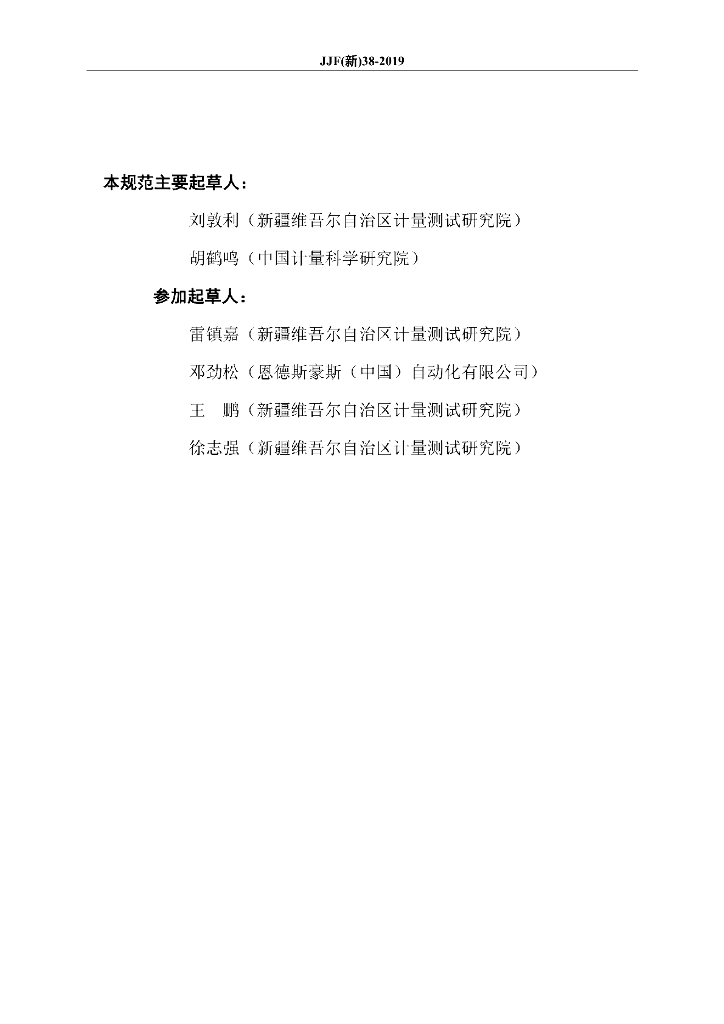 JJF(新)38-2019

本规范主要起草人：

刘敦利（新疆维吾尔自治区计量测试研究院）

胡鹤鸣（中国计量科学研究院）

参加起草人：

雷镇嘉（新疆维吾尔自治区计量测试研究院）

邓劲松（恩德斯豪斯（中国）自动化有限公司）

王　鹏（新疆维吾尔自治区计量测试研究院）

徐志强（新疆维吾尔自治区计量测试研究院）